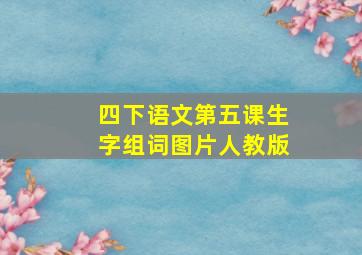 四下语文第五课生字组词图片人教版